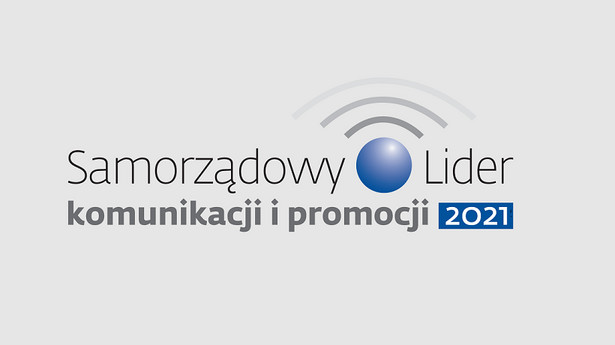 Samorządowy Lider
komunikacji i promocji 2021